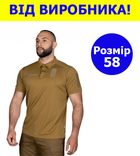 ВІД ВИРОБНИКА!

Розмір
58